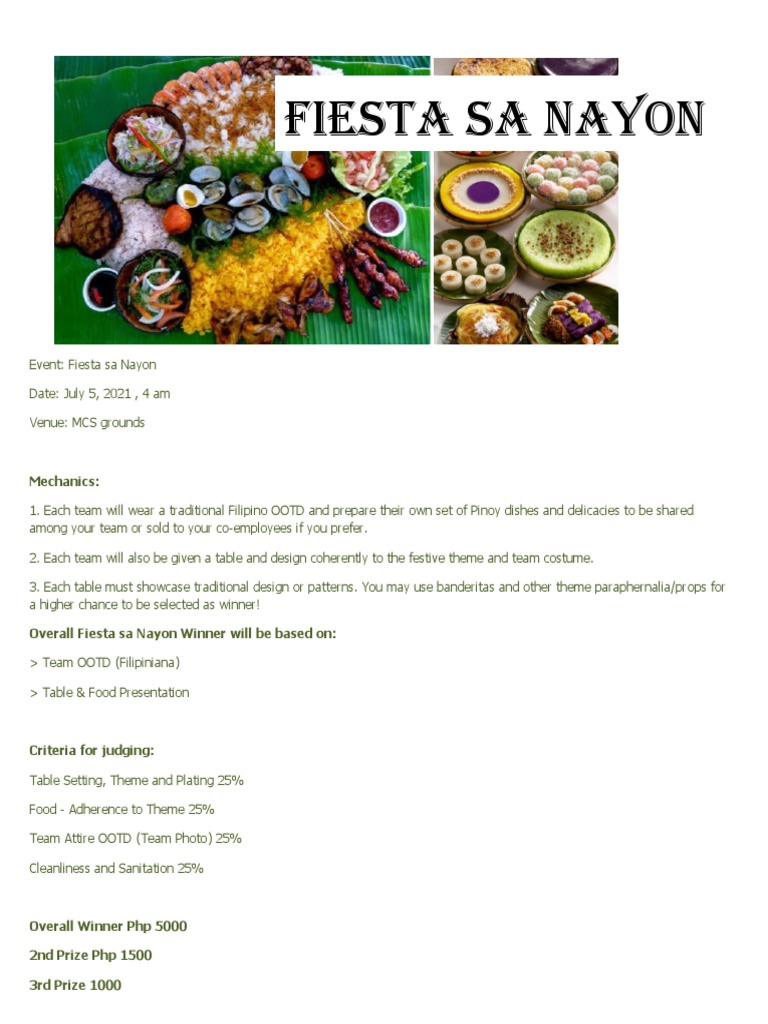 FIESTA SA NAYON

Event: Fiesta sa Nayon

Date: July 5, 2021 , 4 am

Venue: MCS grounds

Mechanics:

1. Each team will wear a traditional Filipino OOTD and prepare their own set of Pinoy dishes and delicacies to be shared among your team or sold to your co-employees if you prefer.

2. Each team will also be given a table and design coherently to the festive theme and team costume.

3. Each table must showcase traditional design or patterns. You may use banderitas and other theme paraphernalia/props for a higher chance to be selected as winner!

Overall Fiesta sa Nayon Winner will be based on:

> Team OOTD (Filipiniana)

> Table & Food Presentation

Criteria for judging:

Table Setting, Theme and Plating 25%

Food - Adherence to Theme 25%

Team Attire OOTD (Team Photo) 25%

Cleanliness and Sanitation 25%

Overall Winner Php 5000

2nd Prize Php 1500

3rd Prize 1000